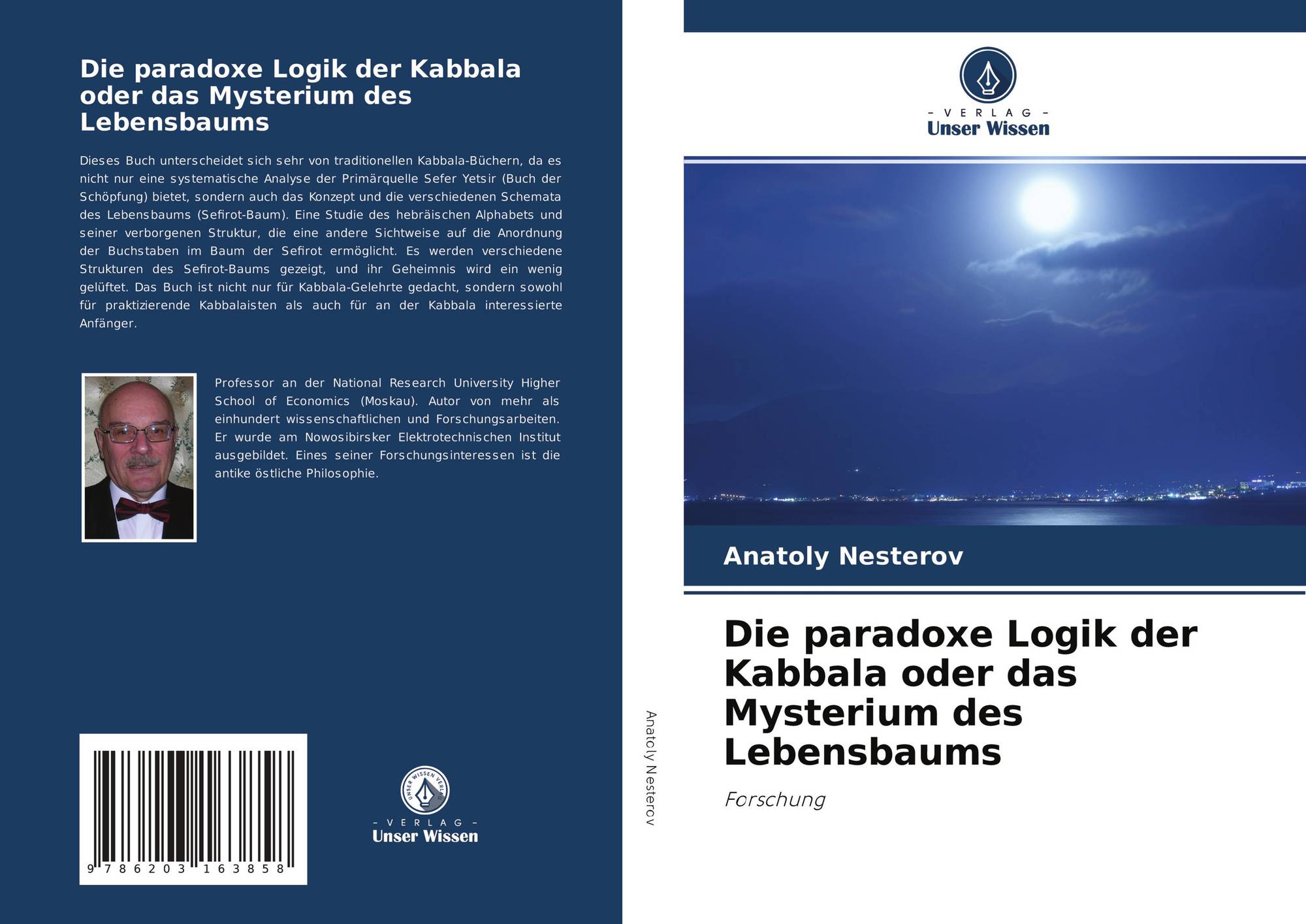 Die paradoxe Logik der Kabbala oder das Mysterium des Lebensbaums

Dieses Buch unterscheidet sich sehr von traditionellen Kabbala-Büchern, da es nicht nur eine systematische Analyse der Primärquelle Sefer Yetsir (Buch der Schöpfung) bietet, sondern auch das Konzept und die verschiedenen Schemata des Lebensbaums (Sefirot-Baum). Eine Studie des hebräischen Alphabets und seiner verborgenen Struktur, die eine andere Sichtweise auf die Anordnung der Buchstaben im Baum der Sefirot ermöglicht. Es werden verschiedene Strukturen des Sefirot-Baums gezeigt, und ihr Geheimnis wird ein wenig gelüftet. Das Buch ist nicht nur für Kabbala-Gelehrte gedacht, sondern sowohl für praktizierende Kabbalaisten als auch für an der Kabbala interessierte Anfänger.

Professor an der National Research University Higher School of Economics (Moskau). Autor von mehr als einhundert wissenschaftlichen und Forschungsarbeiten. Er wurde am Nowosibirsker Elektrotechnischen Institut ausgebildet. Eines seiner Forschungsinteressen ist die antike östliche Philosophie.

9 786203 163858

UNSER WISSEN VERLAG
- VERLAG -
Unser Wissen

Anatoly Nesterov

- VERLAG -
Unser Wissen

Anatoly Nesterov

Die paradoxe Logik der Kabbala oder das Mysterium des Lebensbaums

Forschung